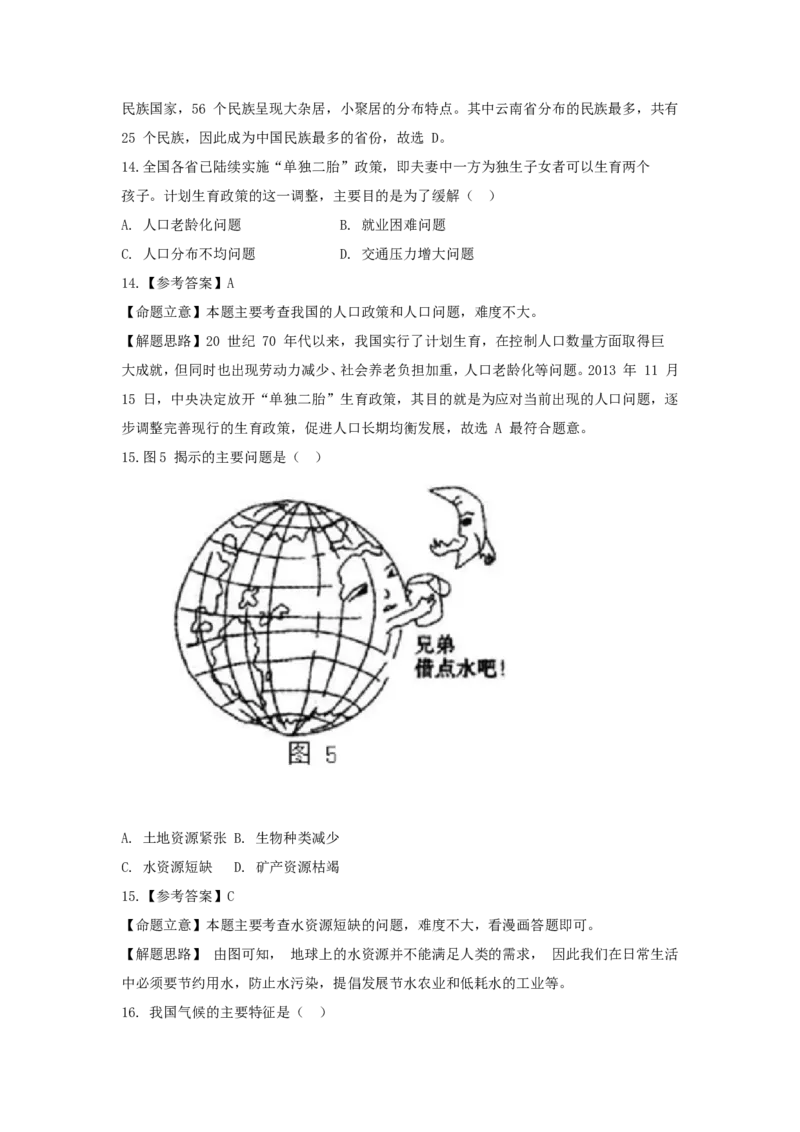 民族国家，56 个民族呈现大杂居，小聚居的分布特点。其中云南省分布的民族最多，共有 25 个民族，因此成为中国民族最多的省份，故选 D。

14.全国各省已陆续实施“单独二胎”政策，即夫妻中一方为独生子女者可以生育两个孩子。计划生育政策的这一调整，主要目的是为了缓解（ ）

A. 人口老龄化问题　　B. 就业困难问题

C. 人口分布不均问题　　D. 交通压力增大问题

14.【参考答案】A

【命题立意】本题主要考查我国的人口政策和人口问题，难度不大。

【解题思路】20 世纪 70 年代以来，我国实行了计划生育，在控制人口数量方面取得巨大成就，但同时也出现劳动力减少、社会养老负担加重，人口老龄化等问题。2013 年 11 月 15 日，中央决定放开“单独二胎”生育政策，其目的就是为应对当前出现的人口问题，逐步调整完善现行的生育政策，促进人口长期均衡发展，故选 A 最符合题意。

15.图 5 揭示的主要问题是（ ）

兄弟
借点水吧！

图 5

A. 土地资源紧张 B. 生物种类减少

C. 水资源短缺　D. 矿产资源枯竭

15.【参考答案】C

【命题立意】本题主要考查水资源短缺的问题，难度不大，看漫画答题即可。

【解题思路】 由图可知， 地球上的水资源并不能满足人类的需求， 因此我们在日常生活中必须要节约用水，防止水污染，提倡发展节水农业和低耗水的工业等。

16. 我国气候的主要特征是（ ）